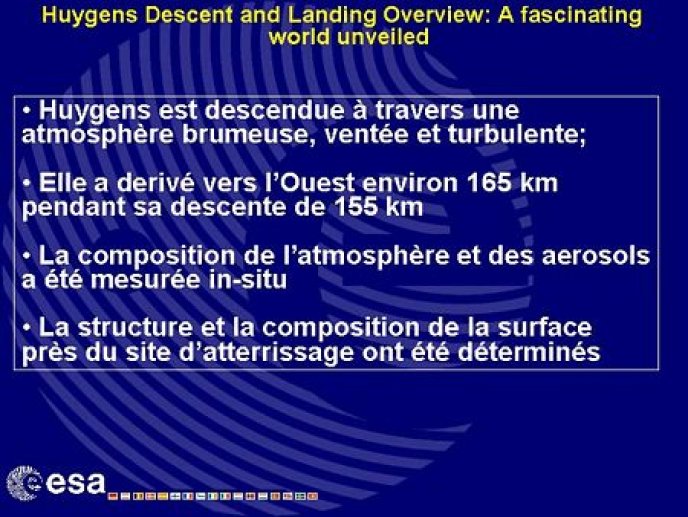 Huygens Descent and Landing Overview: A fascinating world unveiled

• Huygens est descendue à travers une atmosphère brumeuse, ventée et turbulente;

• Elle a derivé vers l'Ouest environ 165 km pendant sa descente de 155 km

• La composition de l'atmosphère et des aerosols a été mesurée in-situ

• La structure et la composition de la surface près du site d'atterrissage ont été déterminés

esa